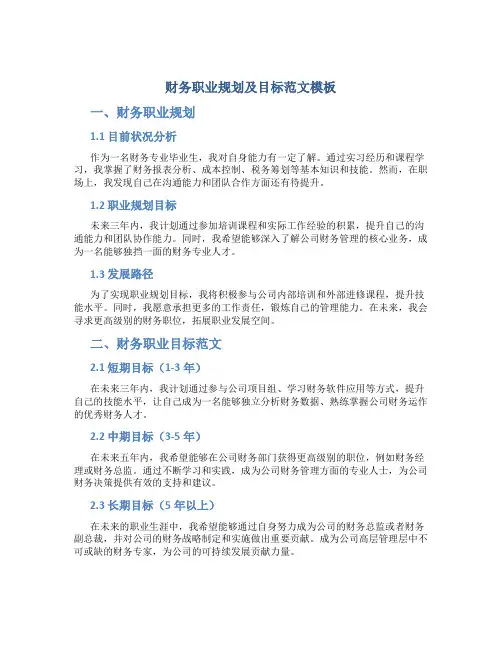 财务职业规划及目标范文模板

一、财务职业规划

1.1 目前状况分析

作为一名财务专业毕业生，我对自身能力有一定了解。通过实习经历和课程学习，我掌握了财务报表分析、成本控制、税务筹划等基本知识和技能。然而，在职场上，我发现自己在沟通能力和团队合作方面还有待提升。

1.2 职业规划目标

未来三年内，我计划通过参加培训课程和实际工作经验的积累，提升自己的沟通能力和团队协作能力。同时，我希望能够深入了解公司财务管理的核心业务，成为一名能够独挡一面的财务专业人才。

1.3 发展路径

为了实现职业规划目标，我将积极参与公司内部培训和外部进修课程，提升技能水平。同时，我愿意承担更多的工作责任，锻炼自己的管理能力。在未来，我会寻求更高级别的财务职位，拓展职业发展空间。

二、财务职业目标范文

2.1 短期目标（1-3 年）

在未来三年内，我计划通过参与公司项目组、学习财务软件应用等方式，提升自己的技能水平，让自己成为一名能够独立分析财务数据、熟练掌握公司财务运作的优秀财务人才。

2.2 中期目标（3-5 年）

在未来五年内，我希望能够在公司财务部门获得更高级别的职位，例如财务经理或财务总监。通过不断学习和实践，成为公司财务管理方面的专业人士，为公司财务决策提供有效的支持和建议。

2.3 长期目标（5 年以上）

在未来的职业生涯中，我希望能够通过自身努力成为公司的财务总监或者财务副总裁，并对公司的财务战略制定和实施做出重要贡献。成为公司高层管理层中不可或缺的财务专家，为公司的可持续发展贡献力量。